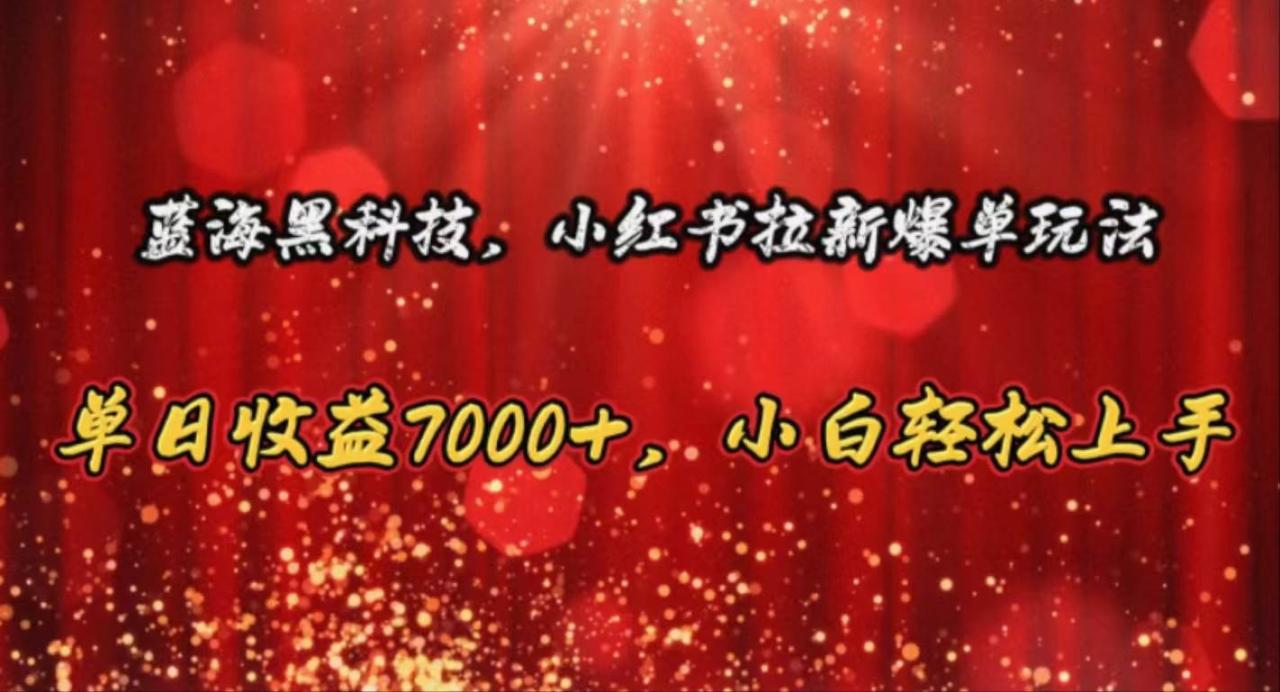 蓝海黑科技，小红书拉新爆单玩法

单日收益7000+，小白轻松上手